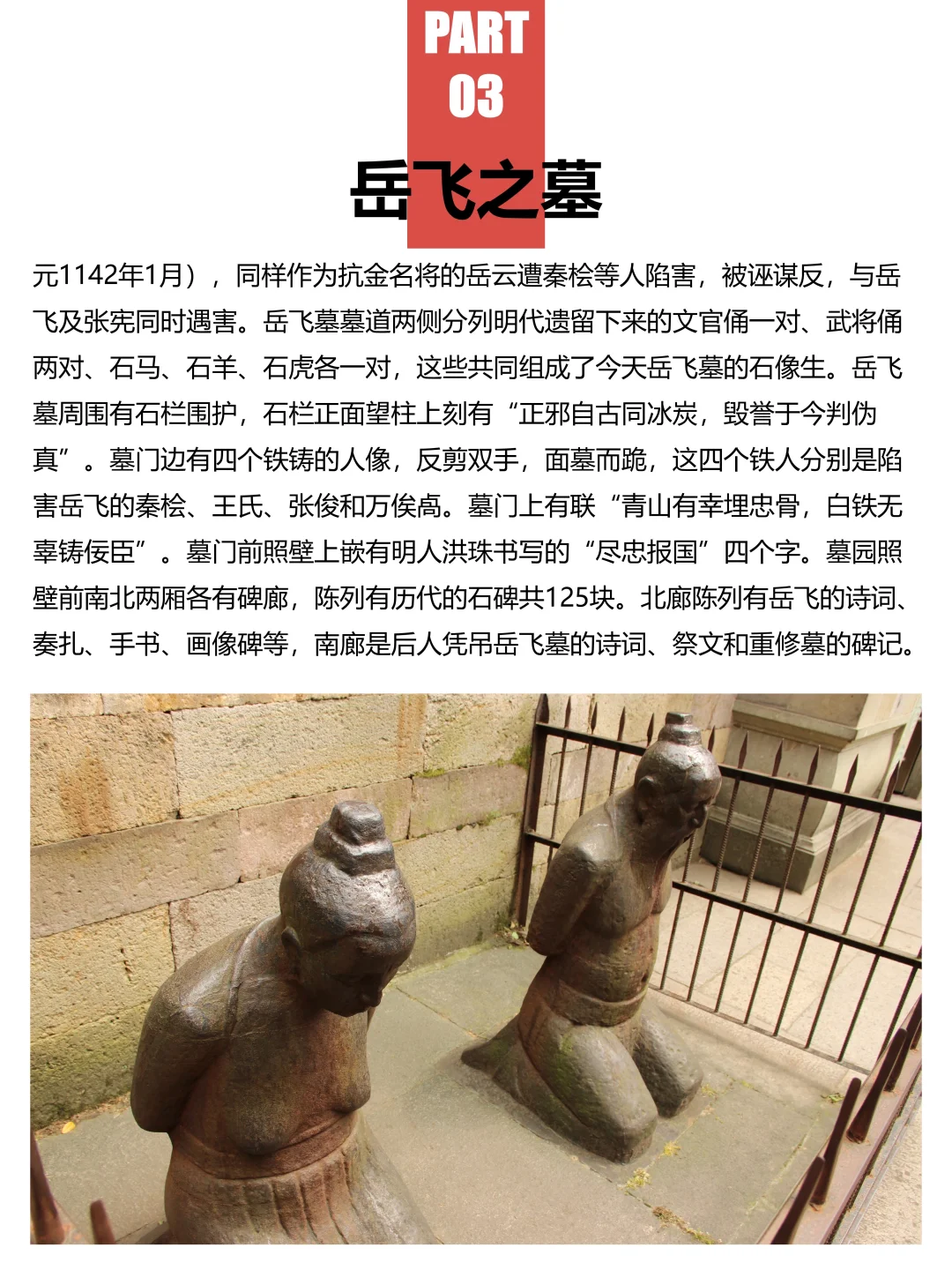 PART
03
岳飞之墓

元1142年1月），同样作为抗金名将的岳云遭秦桧等人陷害，被诬谋反，与岳飞及张宪同时遇害。岳飞墓墓道两侧分列明代遗留下来的文官俑一对、武将俑两对、石马、石羊、石虎各一对，这些共同组成了今天岳飞墓的石像生。岳飞墓周围有石栏围护，石栏正面望柱上刻有“正邪自古同冰炭，毁誉于今判伪真”。墓门边有四个铁铸的人像，反剪双手，面墓而跪，这四个铁人分别是陷害岳飞的秦桧、王氏、张俊和万俟卨。墓门上有联“青山有幸埋忠骨，白铁无辜铸佞臣”。墓门前照壁上嵌有明人洪珠书写的“尽忠报国”四个字。墓园照壁前南北两厢各有碑廊，陈列有历代的石碑共125块。北廊陈列有岳飞的诗词、奏扎、手书、画像碑等，南廊是后人凭吊岳飞墓的诗词、祭文和重修墓的碑记。